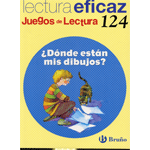 lectura eficaz
Juegos de Lectura 124

¿Dónde están mis dibujos?

Bruño